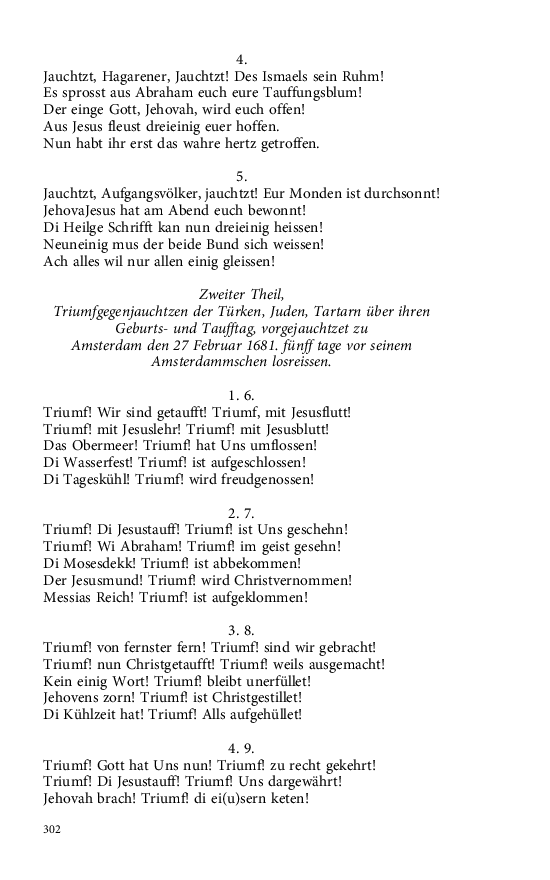 4.
Jauchtzt, Hagarener, Jauchtzt! Des Ismaels sein Ruhm!
Es sprosst aus Abraham euch eure Tauffungsblum!
Der einge Gott, Jehovah, wird euch offen!
Aus Jesus fleust dreieinig euer hoffen.
Nun habt ihr erst das wahre hertz getroffen.

5.
Jauchtzt, Aufgangsvölker, jauchtzt! Eur Monden ist durchsonnt!
JehovaJesus hat am Abend euch bewonnt!
Di Heilge Schrifft kan nun dreieinig heissen!
Neuneinig mus der beide Bund sich weissen!
Ach alles wil nur allen einig gleissen!

Zweiter Theil,
Triumfgegenjauchtzen der Türken, Juden, Tartarn über ihren Geburts- und Taufftag, vorgejauchtzet zu Amsterdam den 27 Februar 1681. fünff tage vor seinem Amsterdammschen losreissen.

1. 6.
Triumf! Wir sind getaufft! Triumf, mit Jesusflutt!
Triumf! mit Jesuslehr! Triumf! mit Jesusblutt!
Das Obermeer! Triumf! hat Uns umflossen!
Di Wasserfest! Triumf! ist aufgeschlossen!
Di Tageskühl! Triumf! wird freudgenossen!

2. 7.
Triumf! Di Jesustauff! Triumf! ist Uns geschehn!
Triumf! Wi Abraham! Triumf! im geist gesehn!
Di Mosesdekk! Triumf! ist abbekommen!
Der Jesusmund! Triumf! wird Christvernommen!
Messias Reich! Triumf! ist aufgeklommen!

3. 8.
Triumf! von fernster fern! Triumf! sind wir gebracht!
Triumf! nun Christgetaufft! Triumf! weils ausgemacht!
Kein einig Wort! Triumf! bleibt unerfüllet!
Jehovens zorn! Triumf! ist Christgestillet!
Di Kühlzeit hat! Triumf! Alls aufgehüllet!

4. 9.
Triumf! Gott hat Uns nun! Triumf! zu recht gekehrt!
Triumf! Di Jesustauff! Triumf! Uns dargewährt!
Jehovah brach! Triumf! di ei(u)sern keten!

302